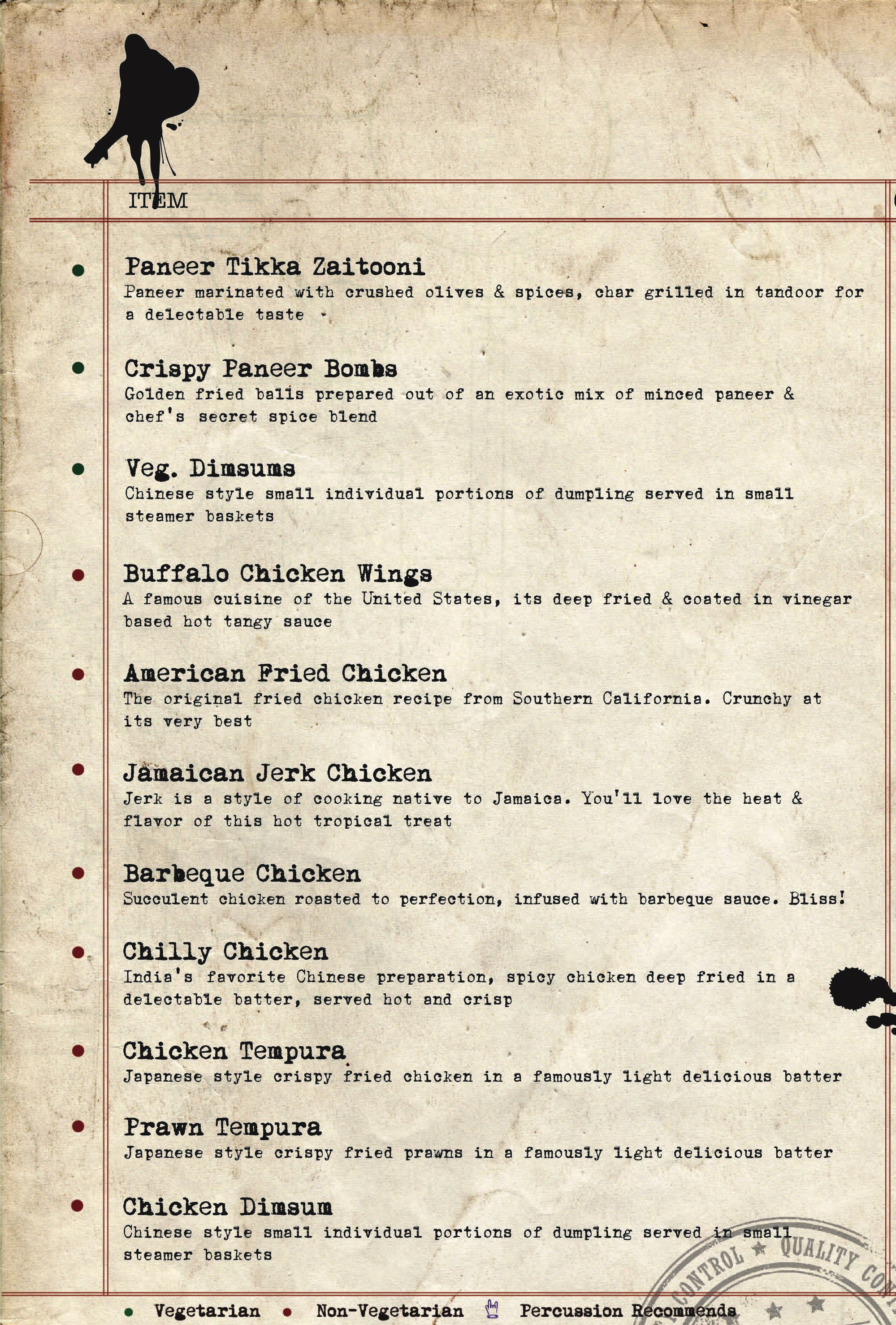 ITEM

Paneer Tikka Zaitooni
Paneer marinated with crushed olives & spices, char grilled in tandoor for a delectable taste

Crispy Paneer Bombs
Golden fried balls prepared out of an exotic mix of minced paneer & chef's secret spice blend

Veg. Dimsums
Chinese style small individual portions of dumpling served in small steamer baskets

Buffalo Chicken Wings
A famous cuisine of the United States, its deep fried & coated in vinegar based hot tangy sauce

American Fried Chicken
The original fried chicken recipe from Southern California. Crunchy at its very best

Jamaican Jerk Chicken
Jerk is a style of cooking native to Jamaica. You'll love the heat & flavor of this hot tropical treat

Barbeque Chicken
Succulent chicken roasted to perfection, infused with barbeque sauce. Bliss!

Chilly Chicken
India's favorite Chinese preparation, spicy chicken deep fried in a delectable batter, served hot and crisp

Chicken Tempura
Japanese style crispy fried chicken in a famously light delicious batter

Prawn Tempura
Japanese style crispy fried prawns in a famously light delicious batter

Chicken Dimsum
Chinese style small individual portions of dumpling served in small steamer baskets

CONTROL ★ QUALITY CON

Vegetarian Non-Vegetarian Percussion Recommends